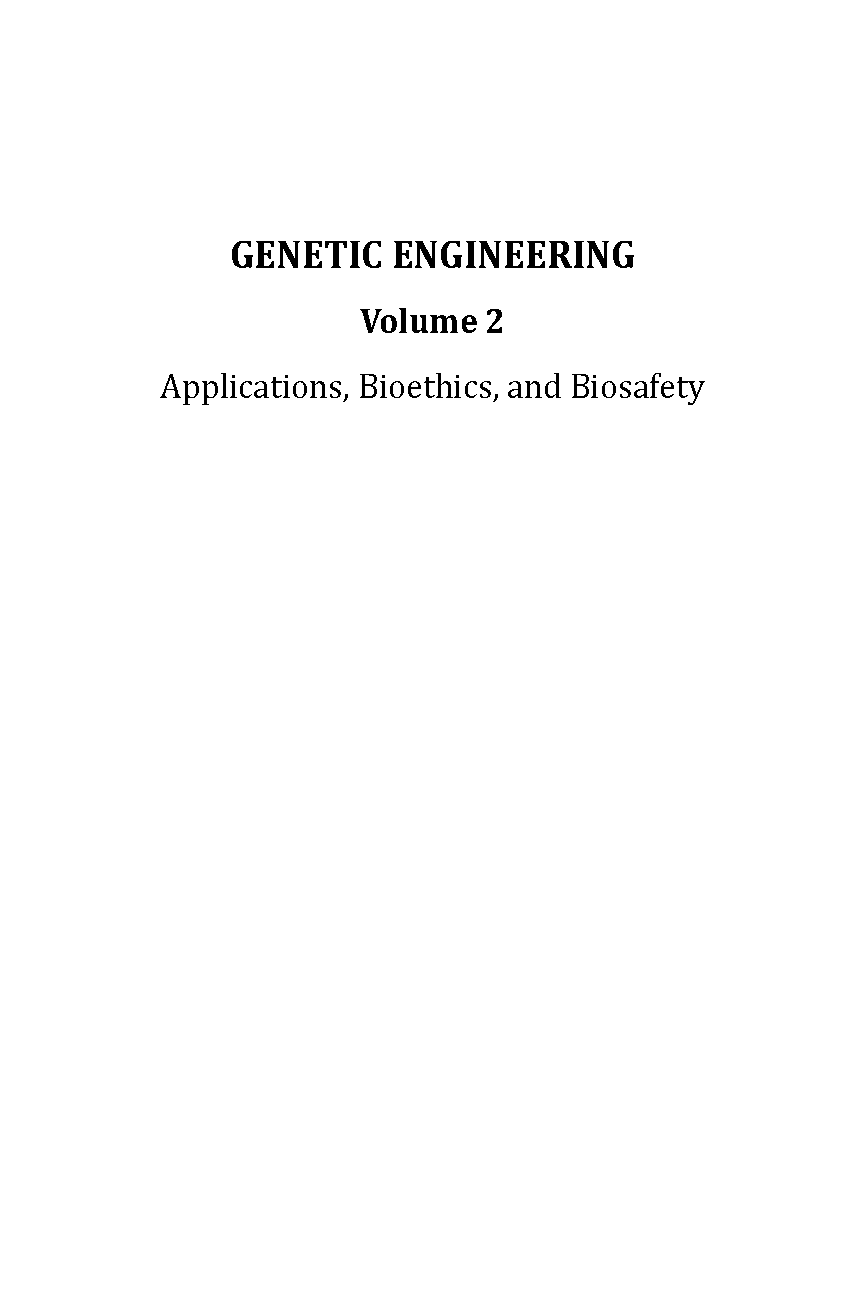 GENETIC ENGINEERING

Volume 2

Applications, Bioethics, and Biosafety